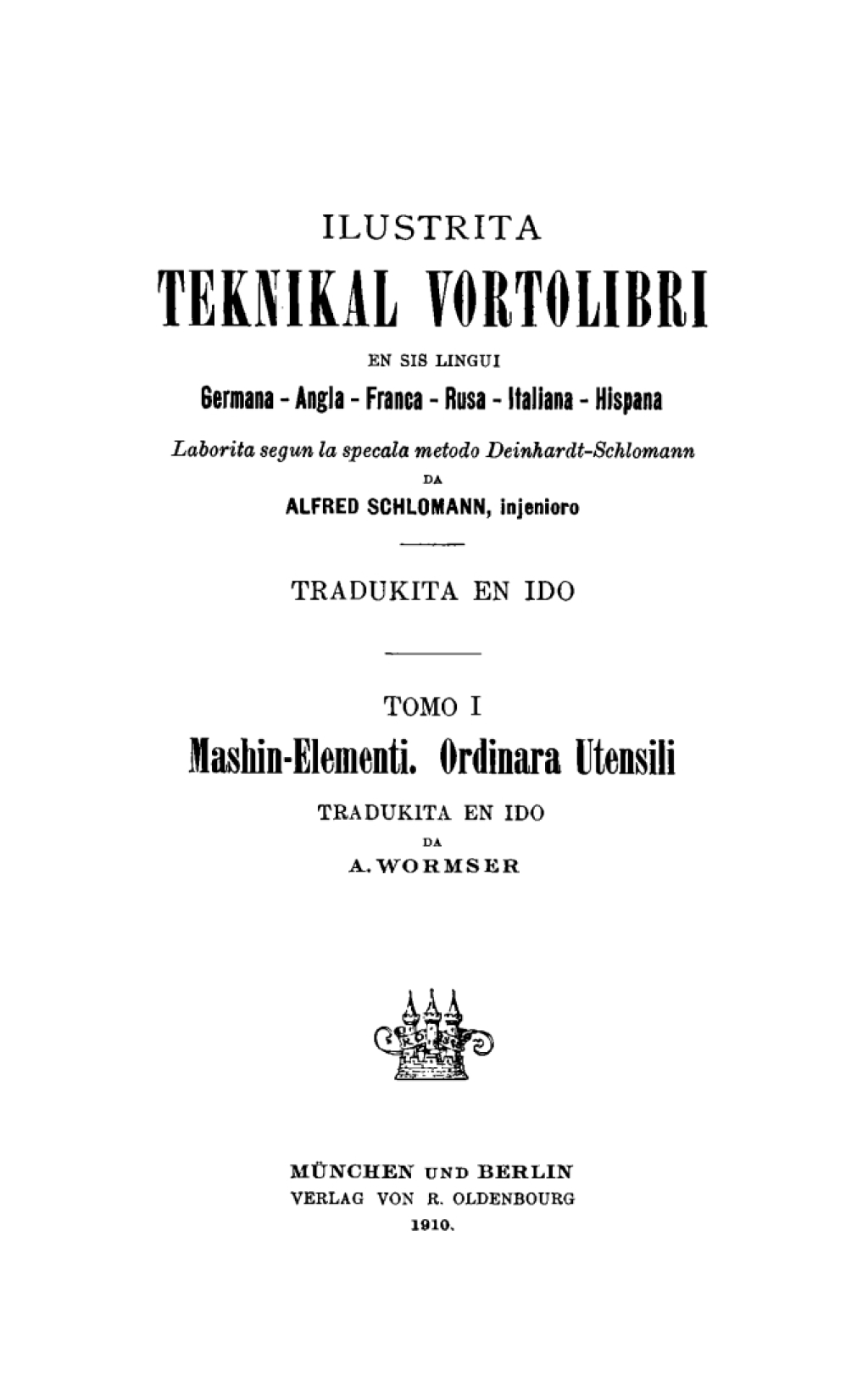 ILUSTRITA

TEKNIKAL VORTOLIBRI

EN SIS LINGUI

Germana - Angla - Franca - Rusa - Italiana - Hispana

Laborita segun la specala metodo Deinhardt-Schlomann

DA

ALFRED SCHLOMANN, injenioro

TRADUKITA EN IDO

TOMO I

Mashin-Elementi. Ordinara Utensili

TRADUKITA EN IDO

DA

A. WORMSER

MÜNCHEN UND BERLIN
VERLAG VON R. OLDENBOURG
1910.